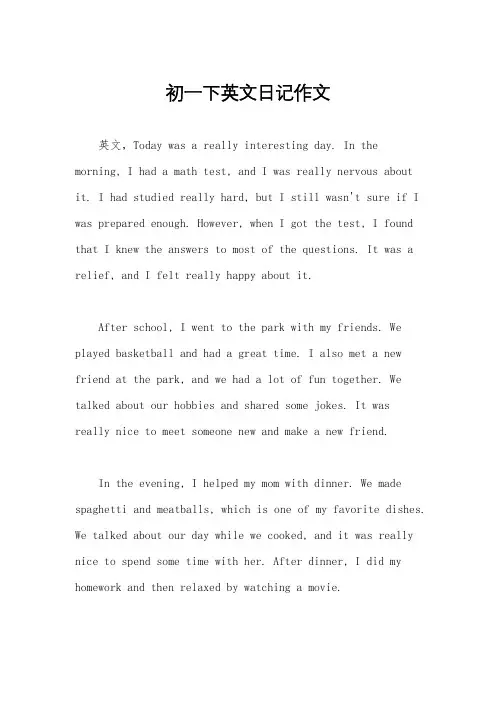 初一下英文日记作文

英文，Today was a really interesting day. In the morning, I had a math test, and I was really nervous about it. I had studied really hard, but I still wasn't sure if I was prepared enough. However, when I got the test, I found that I knew the answers to most of the questions. It was a relief, and I felt really happy about it.

After school, I went to the park with my friends. We played basketball and had a great time. I also met a new friend at the park, and we had a lot of fun together. We talked about our hobbies and shared some jokes. It was really nice to meet someone new and make a new friend.

In the evening, I helped my mom with dinner. We made spaghetti and meatballs, which is one of my favorite dishes. We talked about our day while we cooked, and it was really nice to spend some time with her. After dinner, I did my homework and then relaxed by watching a movie.